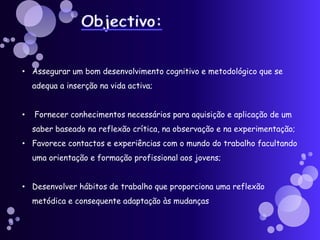 Objectivo:

• Assegurar um bom desenvolvimento cognitivo e metodológico que se adequa a inserção na vida activa;

• Fornecer conhecimentos necessários para aquisição e aplicação de um saber baseado na reflexão crítica, na observação e na experimentação;

• Favorece contactos e experiências com o mundo do trabalho facultando uma orientação e formação profissional aos jovens;

• Desenvolver hábitos de trabalho que proporciona uma reflexão metódica e consequente adaptação às mudanças